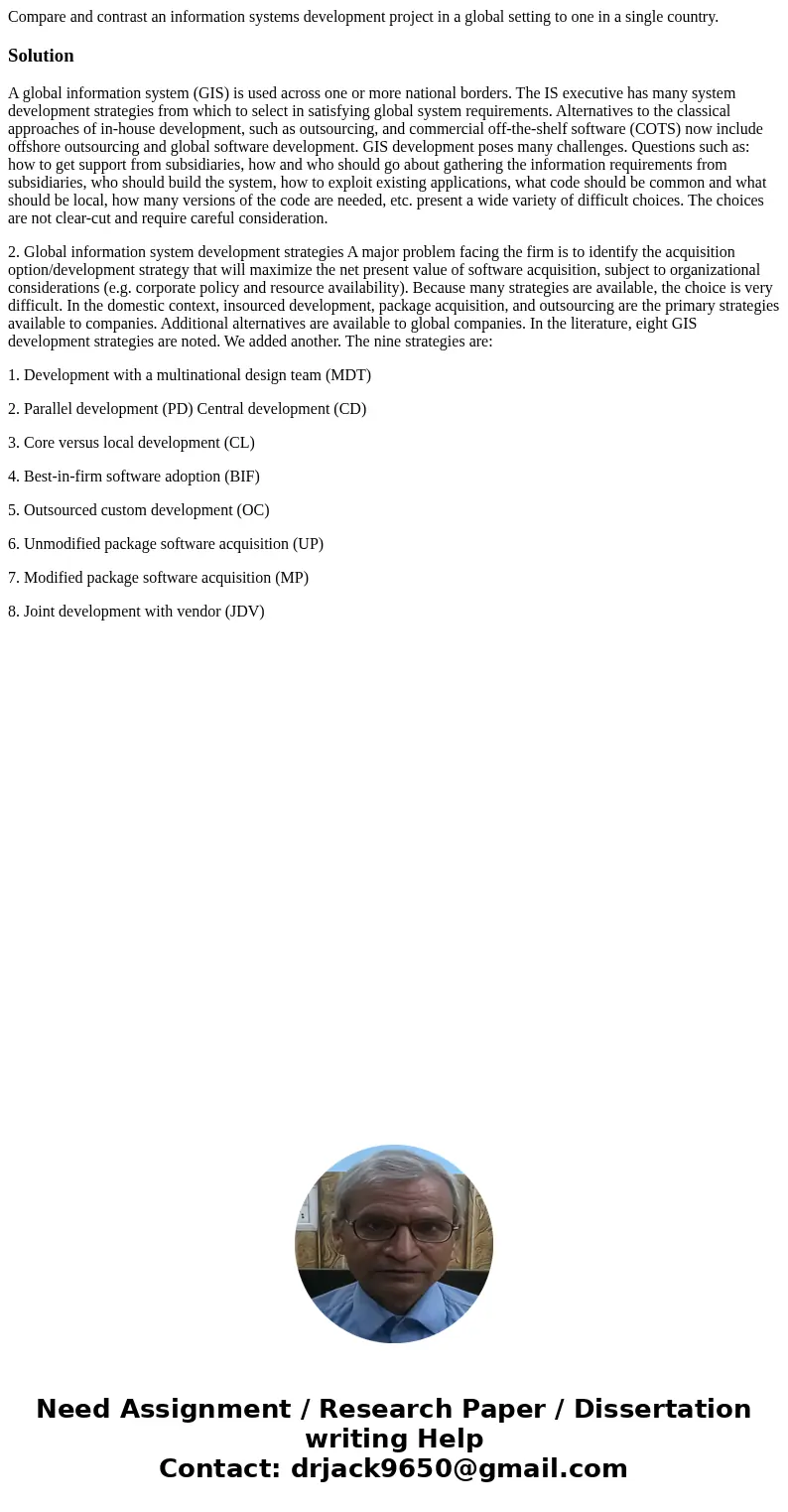 Compare and contrast an information systems development project in a global setting to one in a single country.

Solution

A global information system (GIS) is used across one or more national borders. The IS executive has many system development strategies from which to select in satisfying global system requirements. Alternatives to the classical approaches of in-house development, such as outsourcing, and commercial off-the-shelf software (COTS) now include offshore outsourcing and global software development. GIS development poses many challenges. Questions such as: how to get support from subsidiaries, how and who should go about gathering the information requirements from subsidiaries, who should build the system, how to exploit existing applications, what code should be common and what should be local, how many versions of the code are needed, etc. present a wide variety of difficult choices. The choices are not clear-cut and require careful consideration.

2. Global information system development strategies A major problem facing the firm is to identify the acquisition option/development strategy that will maximize the net present value of software acquisition, subject to organizational considerations (e.g. corporate policy and resource availability). Because many strategies are available, the choice is very difficult. In the domestic context, insourced development, package acquisition, and outsourcing are the primary strategies available to companies. Additional alternatives are available to global companies. In the literature, eight GIS development strategies are noted. We added another. The nine strategies are:

1. Development with a multinational design team (MDT)

2. Parallel development (PD) Central development (CD)

3. Core versus local development (CL)

4. Best-in-firm software adoption (BIF)

5. Outsourced custom development (OC)

6. Unmodified package software acquisition (UP)

7. Modified package software acquisition (MP)

8. Joint development with vendor (JDV)

Need Assignment / Research Paper / Dissertation writing Help
Contact: drjack9650@gmail.com